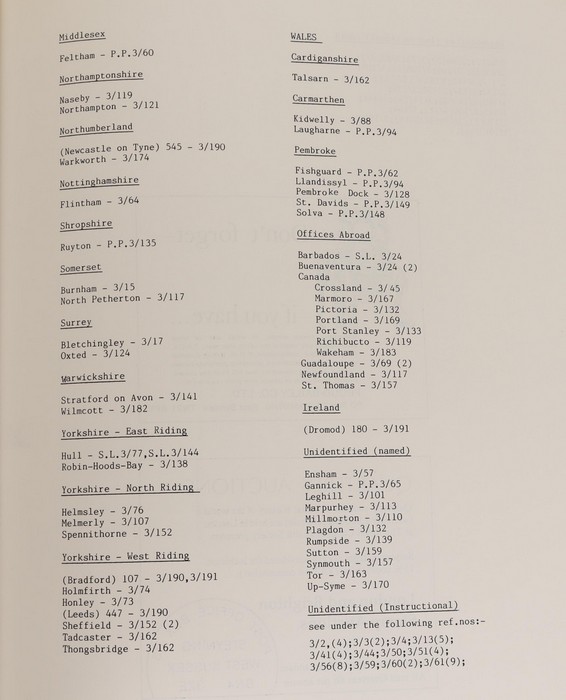 Middlesex

Feltham - P.P.3/60

Northamptonshire

Naseby - 3/119
Northampton - 3/121

Northumberland

(Newcastle on Tyne) 545 - 3/190
Warkworth - 3/174

Nottinghamshire

Flintham - 3/64

Shropshire

Ruyton - P.P.3/135

Somerset

Burnham - 3/15
North Petherton - 3/117

Surrey

Bletchingley - 3/17
Oxted - 3/124

Warwickshire

Stratford on Avon - 3/141
Wilmcott - 3/182

Yorkshire - East Riding

Hull - S.L.3/77,S.L.3/144
Robin-Hoods-Bay - 3/138

Yorkshire - North Riding

Helmsley - 3/76
Melmerly - 3/107
Spennithorne - 3/152

Yorkshire - West Riding

(Bradford) 107 - 3/190,3/191
Holmfirth - 3/74
Honley - 3/73
(Leeds) 447 - 3/190
Sheffield - 3/152 (2)
Tadcaster - 3/162
Thongsbridge - 3/162

WALES

Cardiganshire

Talsarn - 3/162

Carmarthen

Kidwelly - 3/88
Laugharne - P.P.3/94

Pembroke

Fishguard - P.P.3/62
Llandissyl - P.P.3/94
Pembroke Dock - 3/128
St. Davids - P.P.3/149
Solva - P.P.3/148

Offices Abroad

Barbados - S.L. 3/24
Buenaventura - 3/24 (2)
Canada
Crossland - 3/45
Marmoro - 3/167
Pictoria - 3/132
Portland - 3/169
Port Stanley - 3/133
Richibucto - 3/119
Wakeham - 3/183
Guadaloupe - 3/69 (2)
Newfoundland - 3/117
St. Thomas - 3/157

Ireland

(Dromod) 180 - 3/191

Unidentified (named)

Ensham - 3/57
Gannick - P.P.3/65
Leghill - 3/101
Marpurhey - 3/113
Millmorton - 3/110
Plagdon - 3/132
Rumpside - 3/139
Sutton - 3/159
Synmouth - 3/157
Tor - 3/163
Up-Syme - 3/170

Unidentified (Instructional)

see under the following ref.nos:-

3/2,(4);3/3(2);3/4;3/13(5);
3/41(4);3/44;3/50;3/51(4);
3/56(8);3/59;3/60(2);3/61(9);